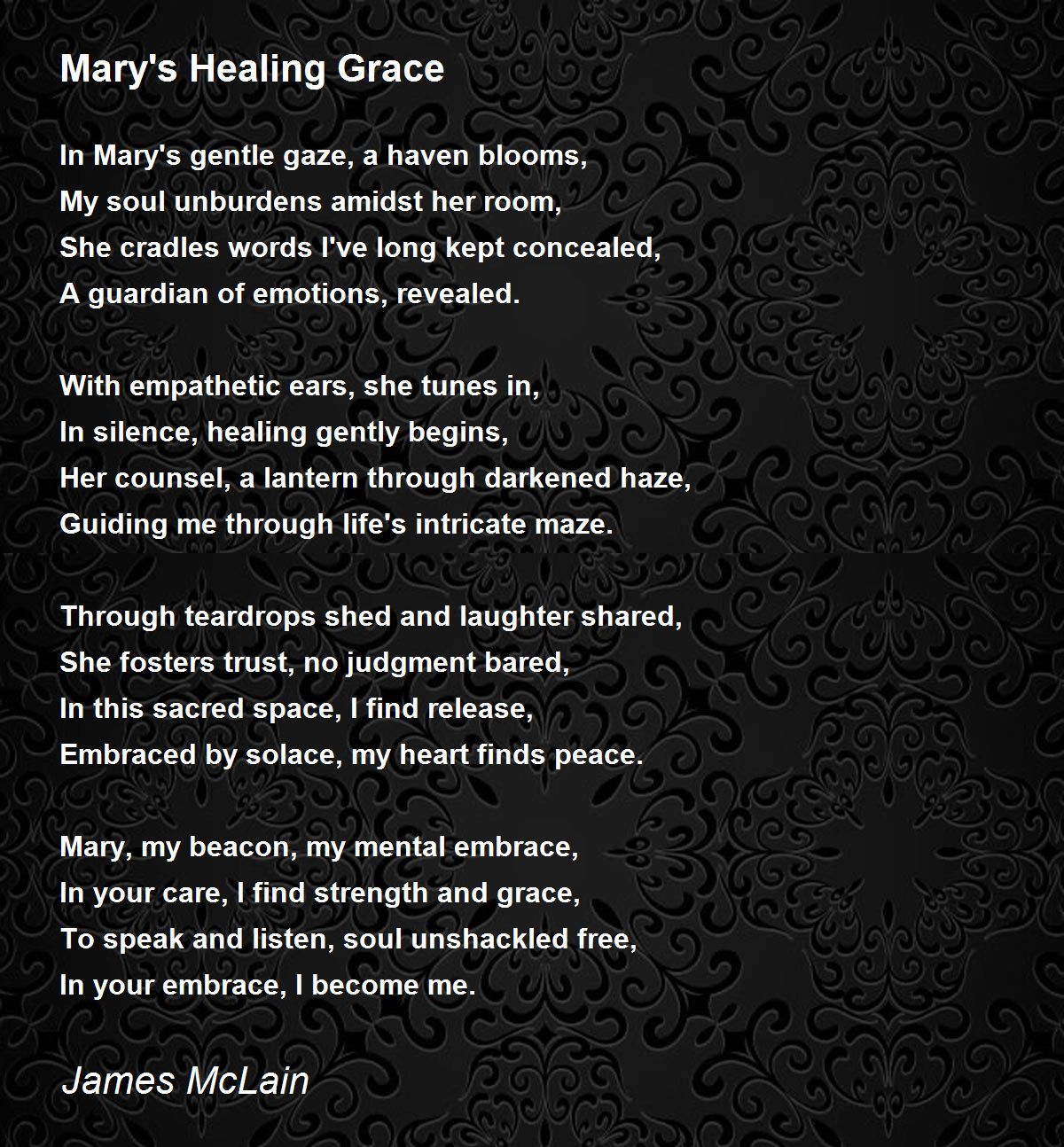 Mary's Healing Grace

In Mary's gentle gaze, a haven blooms,
My soul unburdens amidst her room,
She cradles words I've long kept concealed,
A guardian of emotions, revealed.

With empathetic ears, she tunes in,
In silence, healing gently begins,
Her counsel, a lantern through darkened haze,
Guiding me through life's intricate maze.

Through teardrops shed and laughter shared,
She fosters trust, no judgment bared,
In this sacred space, I find release,
Embraced by solace, my heart finds peace.

Mary, my beacon, my mental embrace,
In your care, I find strength and grace,
To speak and listen, soul unshackled free,
In your embrace, I become me.

James McLain